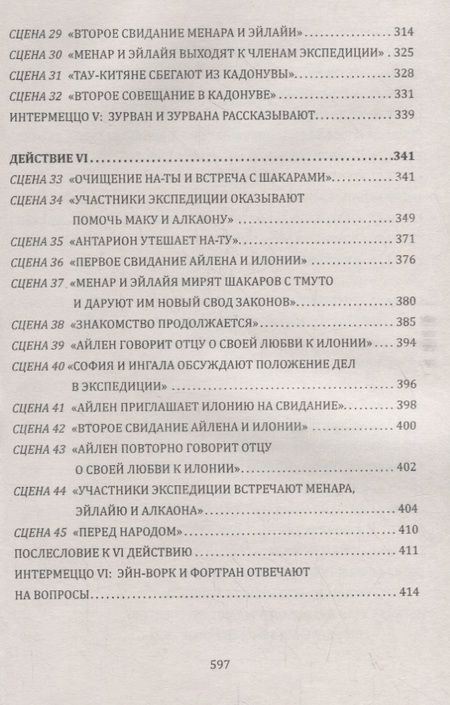 СЦЕНА 29 «ВТОРОЕ СВИДАНИЕ МЕНАРА И ЭЙЛАЙИ» 314
СЦЕНА 30 «МЕНАР И ЭЙЛАЙЯ ВЫХОДЯТ К ЧЛЕНАМ ЭКСПЕДИЦИИ» 325
СЦЕНА 31 «ТАУ-КИТЯНЕ СБЕГАЮТ ИЗ КАДОНУВЫ» 328
СЦЕНА 32 «ВТОРОЕ СОВЕЩАНИЕ В КАДОНУВЕ» 331
ИНТЕРМЕЦЦО V: ЗУРВАН И ЗУРВАНА РАССКАЗЫВАЮТ 339

ДЕЙСТВИЕ VI 341
СЦЕНА 33 «ОЧИЩЕНИЕ НА-ТЫ И ВСТРЕЧА С ШАКАРАМИ» 341
СЦЕНА 34 «УЧАСТНИКИ ЭКСПЕДИЦИИ ОКАЗЫВАЮТ ПОМОЧЬ МАКУ И АЛКАОНУ» 349
СЦЕНА 35 «АНТАРИОН УТЕШАЕТ НА-ТУ» 371
СЦЕНА 36 «ПЕРВОЕ СВИДАНИЕ АЙЛЕНА И ИЛОНИИ» 376
СЦЕНА 37 «МЕНАР И ЭЙЛАЙЯ МИРЯТ ШАКАРОВ С ТМУТО И ДАРУЮТ ИМ НОВЫЙ СВОД ЗАКОНОВ» 380
СЦЕНА 38 «ЗНАКОМСТВО ПРОДОЛЖАЕТСЯ» 385
СЦЕНА 39 «АЙЛЕН ГОВОРИТ ОТЦУ О СВОЕЙ ЛЮБВИ К ИЛОНИИ» 394
СЦЕНА 40 «СОФИЯ И ИНГАЛА ОБСУЖДАЮТ ПОЛОЖЕНИЕ ДЕЛ В ЭКСПЕДИЦИИ» 396
СЦЕНА 41 «АЙЛЕН ПРИГЛАШАЕТ ИЛОНИЮ НА СВИДАНИЕ» 398
СЦЕНА 42 «ВТОРОЕ СВИДАНИЕ АЙЛЕНА И ИЛОНИИ» 400
СЦЕНА 43 «АЙЛЕН ПОВТОРНО ГОВОРИТ ОТЦУ О СВОЕЙ ЛЮБВИ К ИЛОНИИ» 402
СЦЕНА 44 «УЧАСТНИКИ ЭКСПЕДИЦИИ ВСТРЕЧАЮТ МЕНАРА, ЭЙЛАЙЮ И АЛКАОНА» 404
СЦЕНА 45 «ПЕРЕД НАРОДОМ» 410
ПОСЛЕСЛОВИЕ К VI ДЕЙСТВИЮ 411
ИНТЕРМЕЦЦО VI: ЭЙН-ВОРК И ФОРТРАН ОТВЕЧАЮТ НА ВОПРОСЫ 414

597